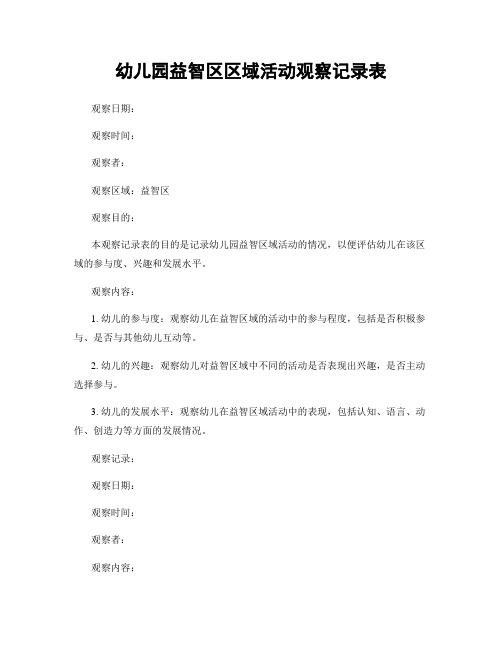 幼儿园益智区区域活动观察记录表

观察日期：

观察时间：

观察者：

观察区域：益智区

观察目的：

本观察记录表的目的是记录幼儿园益智区域活动的情况，以便评估幼儿在该区域的参与度、兴趣和发展水平。

观察内容：

1. 幼儿的参与度：观察幼儿在益智区域的活动中的参与程度，包括是否积极参与、是否与其他幼儿互动等。

2. 幼儿的兴趣：观察幼儿对益智区域中不同的活动是否表现出兴趣，是否主动选择参与。

3. 幼儿的发展水平：观察幼儿在益智区域活动中的表现，包括认知、语言、动作、创造力等方面的发展情况。

观察记录：

观察日期：

观察时间：

观察者：

观察内容：